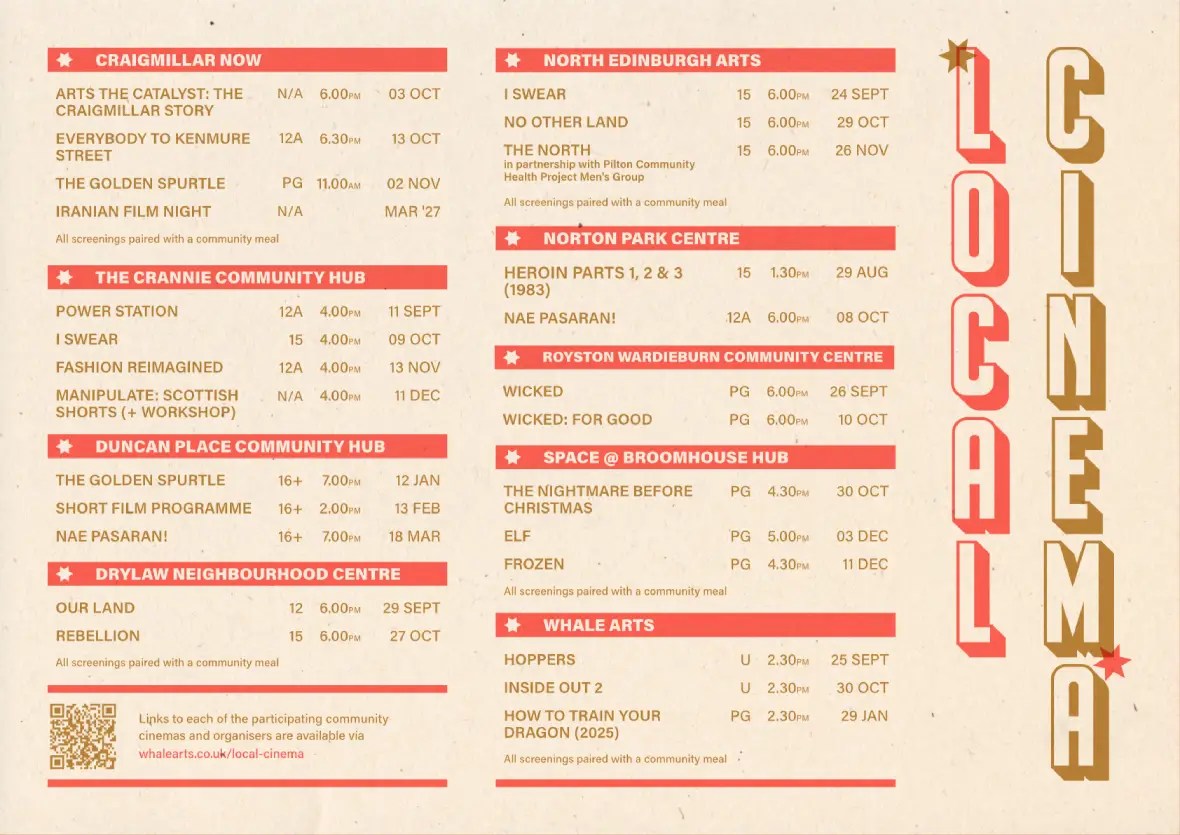 CRAIGMILLAR NOW

| | | | |
|---|---|---|---|
| ARTS THE CATALYST: THE CRAIGMILLAR STORY | N/A | 6.00PM | 03 OCT |
| EVERYBODY TO KENMURE STREET | 12A | 6.30PM | 13 OCT |
| THE GOLDEN SPURTLE | PG | 11.00AM | 02 NOV |
| IRANIAN FILM NIGHT | N/A | | MAR '27 |

All screenings paired with a community meal

THE CRANNIE COMMUNITY HUB

| | | | |
|---|---|---|---|
| POWER STATION | 12A | 4.00PM | 11 SEPT |
| I SWEAR | 15 | 4.00PM | 09 OCT |
| FASHION REIMAGINED | 12A | 4.00PM | 13 NOV |
| MANIPULATE: SCOTTISH SHORTS (+ WORKSHOP) | N/A | 4.00PM | 11 DEC |

DUNCAN PLACE COMMUNITY HUB

| | | | |
|---|---|---|---|
| THE GOLDEN SPURTLE | 16+ | 7.00PM | 12 JAN |
| SHORT FILM PROGRAMME | 16+ | 2.00PM | 13 FEB |
| NAE PASARAN! | 16+ | 7.00PM | 18 MAR |

DRYLAW NEIGHBOURHOOD CENTRE

| | | | |
|---|---|---|---|
| OUR LAND | 12 | 6.00PM | 29 SEPT |
| REBELLION | 15 | 6.00PM | 27 OCT |

All screenings paired with a community meal

Links to each of the participating community cinemas and organisers are available via whalearts.co.uk/local-cinema

NORTH EDINBURGH ARTS

| | | | |
|---|---|---|---|
| I SWEAR | 15 | 6.00PM | 24 SEPT |
| NO OTHER LAND | 15 | 6.00PM | 29 OCT |
| THE NORTH in partnership with Pilton Community Health Project Men's Group | 15 | 6.00PM | 26 NOV |

All screenings paired with a community meal

NORTON PARK CENTRE

| | | | |
|---|---|---|---|
| HEROIN PARTS 1, 2 & 3 (1983) | 15 | 1.30PM | 29 AUG |
| NAE PASARAN! | 12A | 6.00PM | 08 OCT |

ROYSTON WARDIEBURN COMMUNITY CENTRE

| | | | |
|---|---|---|---|
| WICKED | PG | 6.00PM | 26 SEPT |
| WICKED: FOR GOOD | PG | 6.00PM | 10 OCT |

SPACE @ BROOMHOUSE HUB

| | | | |
|---|---|---|---|
| THE NIGHTMARE BEFORE CHRISTMAS | PG | 4.30PM | 30 OCT |
| ELF | PG | 5.00PM | 03 DEC |
| FROZEN | PG | 4.30PM | 11 DEC |

All screenings paired with a community meal

WHALE ARTS

| | | | |
|---|---|---|---|
| HOPPERS | U | 2.30PM | 25 SEPT |
| INSIDE OUT 2 | U | 2.30PM | 30 OCT |
| HOW TO TRAIN YOUR DRAGON (2025) | PG | 2.30PM | 29 JAN |

All screenings paired with a community meal

LOCAL CINEMA